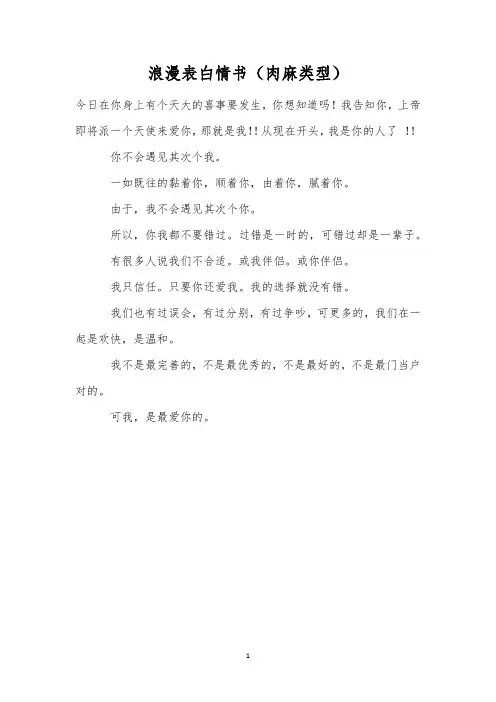 浪漫表白情书（肉麻类型）

今日在你身上有个天大的喜事要发生，你想知道吗！我告知你，上帝即将派一个天使来爱你，那就是我!!从现在开头，我是你的人了 !!

你不会遇见其次个我。

一如既往的黏着你，顺着你，由着你，腻着你。

由于，我不会遇见其次个你。

所以，你我都不要错过。过错是一时的，可错过却是一辈子。

有很多人说我们不合适。或我伴侣。或你伴侣。

我只信任。只要你还爱我。我的选择就没有错。

我们也有过误会，有过分别，有过争吵，可更多的，我们在一起是欢快，是温和。

我不是最完善的，不是最优秀的，不是最好的，不是最门当户对的。

可我，是最爱你的。

1